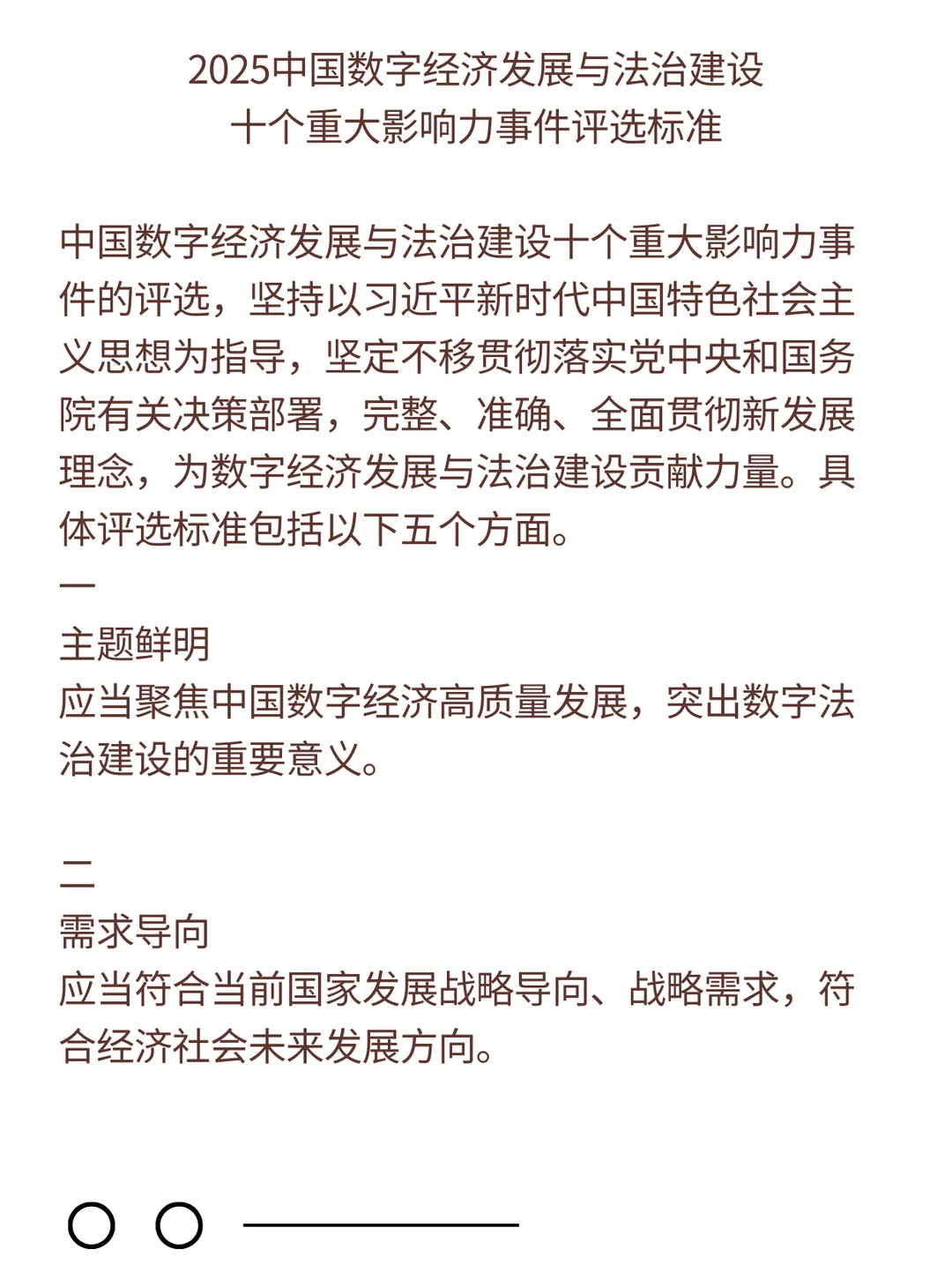 2025中国数字经济发展与法治建设
十个重大影响力事件评选标准

中国数字经济发展与法治建设十个重大影响力事件的评选，坚持以习近平新时代中国特色社会主义思想为指导，坚定不移贯彻落实党中央和国务院有关决策部署，完整、准确、全面贯彻新发展理念，为数字经济发展与法治建设贡献力量。具体评选标准包括以下五个方面。

一
主题鲜明
应当聚焦中国数字经济高质量发展，突出数字法治建设的重要意义。

二
需求导向
应当符合当前国家发展战略导向、战略需求，符合经济社会未来发展方向。